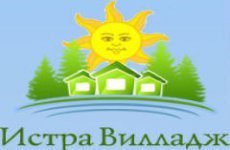 Истра Вилладж